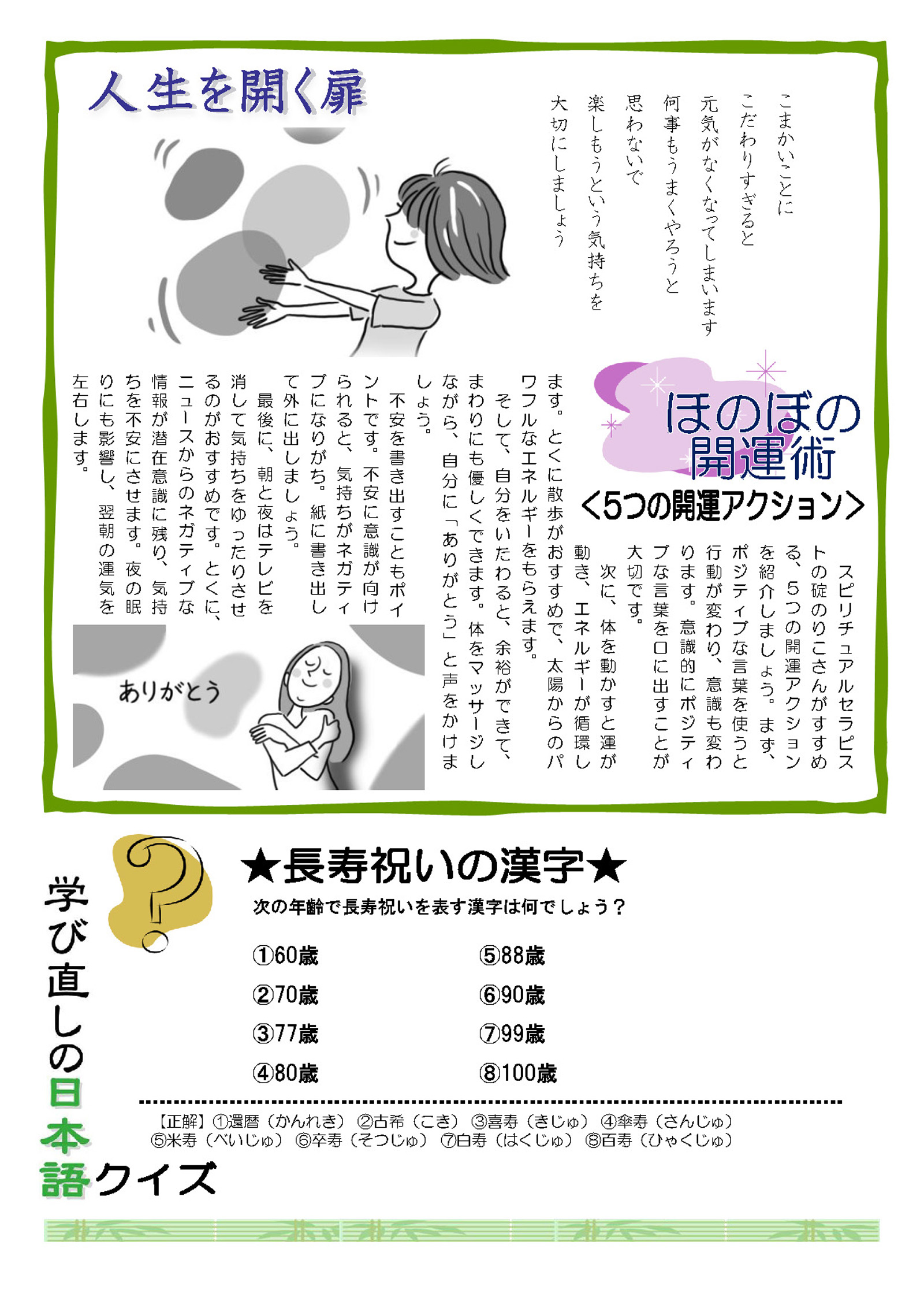 人生を開く扉

こまかいことに
こだわりすぎると
元気がなくなってしまいます
何事もうまくやろうと
思わないで
楽しもうという気持ちを
大切にしましょう

ほのぼの開運術
<5つの開運アクション>

スピリチュアルセラピストの碇のりこさんがすすめる、5つの開運アクションを紹介しましょう。まず、ポジティブな言葉を使うと行動が変わり、意識も変わります。意識的にポジティブな言葉を口に出すことが大切です。

次に、体を動かすと運が動き、エネルギーが循環します。とくに散歩がおすすめで、太陽からのパワフルなエネルギーをもらえます。

そして、自分をいたわると、余裕ができて、まわりにも優しくできます。体をマッサージしながら、自分に「ありがとう」と声をかけましょう。

不安を書き出すこともポイントです。不安に意識が向けられると、気持ちがネガティブになりがち。紙に書き出して外に出しましょう。

最後に、朝と夜はテレビを消して気持ちをゆったりさせるのがおすすめです。とくに、ニュースからのネガティブな情報が潜在意識に残り、気持ちを不安にさせます。夜の眠りにも影響し、翌朝の運気を左右します。

ありがとう

学び直しの日本語クイズ

★長寿祝いの漢字★

次の年齢で長寿祝いを表す漢字は何でしょう？

①60歳
②70歳
③77歳
④80歳
⑤88歳
⑥90歳
⑦99歳
⑧100歳

【正解】①還暦（かんれき） ②古希（こき） ③喜寿（きじゅ） ④傘寿（さんじゅ） ⑤米寿（べいじゅ） ⑥卒寿（そつじゅ） ⑦白寿（はくじゅ） ⑧百寿（ひゃくじゅ）